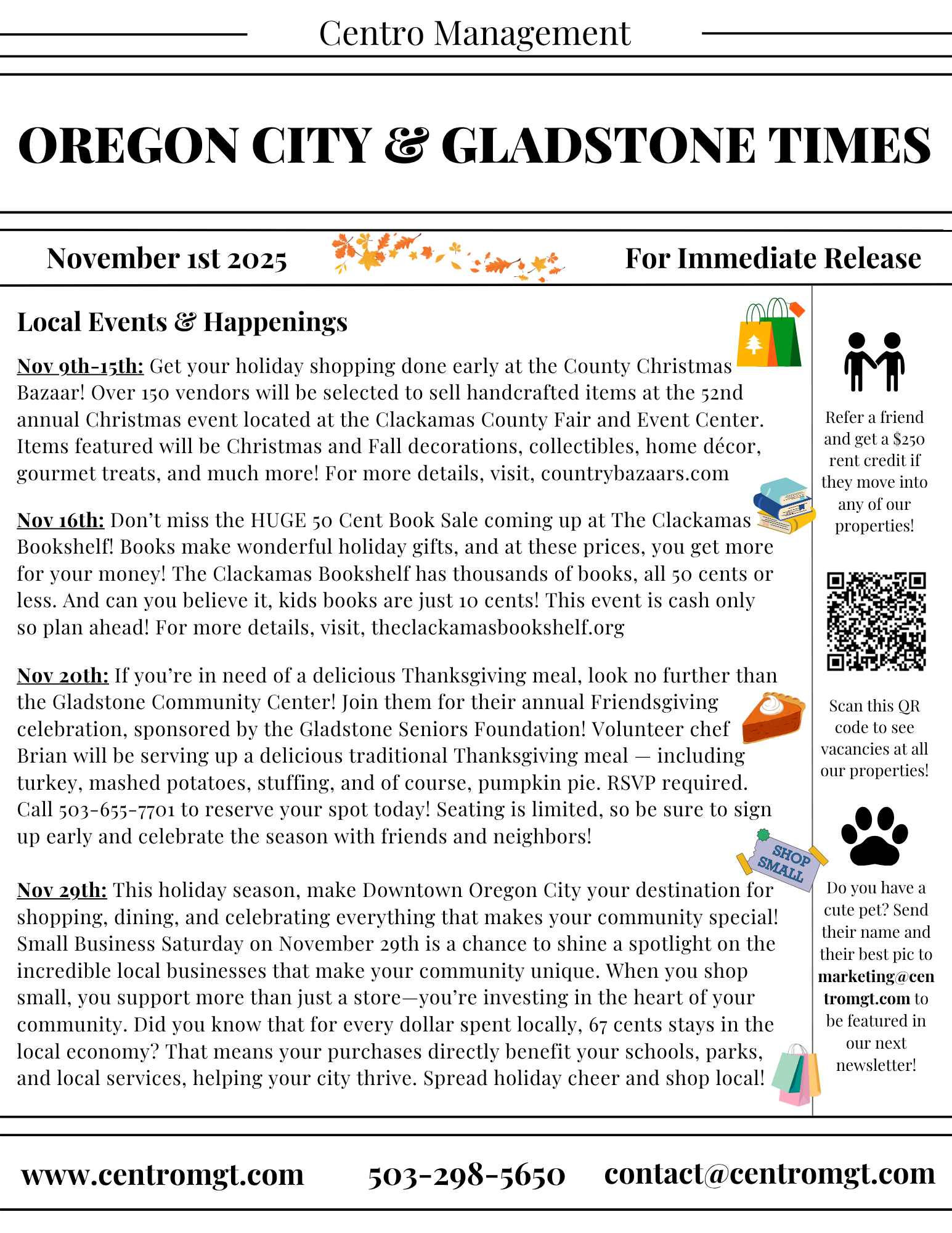 Centro Management

OREGON CITY & GLADSTONE TIMES

November 1st 2025

For Immediate Release

Local Events & Happenings

Nov 9th-15th: Get your holiday shopping done early at the County Christmas Bazaar! Over 150 vendors will be selected to sell handcrafted items at the 52nd annual Christmas event located at the Clackamas County Fair and Event Center. Items featured will be Christmas and Fall decorations, collectibles, home décor, gourmet treats, and much more! For more details, visit, countrybazaars.com

Nov 16th: Don't miss the HUGE 50 Cent Book Sale coming up at The Clackamas Bookshelf! Books make wonderful holiday gifts, and at these prices, you get more for your money! The Clackamas Bookshelf has thousands of books, all 50 cents or less. And can you believe it, kids books are just 10 cents! This event is cash only so plan ahead! For more details, visit, theclackamasbookshelf.org

Nov 20th: If you're in need of a delicious Thanksgiving meal, look no further than the Gladstone Community Center! Join them for their annual Friendsgiving celebration, sponsored by the Gladstone Seniors Foundation! Volunteer chef Brian will be serving up a delicious traditional Thanksgiving meal — including turkey, mashed potatoes, stuffing, and of course, pumpkin pie. RSVP required. Call 503-655-7701 to reserve your spot today! Seating is limited, so be sure to sign up early and celebrate the season with friends and neighbors!

SHOP SMALL

Nov 29th: This holiday season, make Downtown Oregon City your destination for shopping, dining, and celebrating everything that makes your community special! Small Business Saturday on November 29th is a chance to shine a spotlight on the incredible local businesses that make your community unique. When you shop small, you support more than just a store—you're investing in the heart of your community. Did you know that for every dollar spent locally, 67 cents stays in the local economy? That means your purchases directly benefit your schools, parks, and local services, helping your city thrive. Spread holiday cheer and shop local!

Refer a friend and get a $250 rent credit if they move into any of our properties!

Scan this QR code to see vacancies at all our properties!

Do you have a cute pet? Send their name and their best pic to marketing@centromgt.com to be featured in our next newsletter!

www.centromgt.com 503-298-5650 contact@centromgt.com